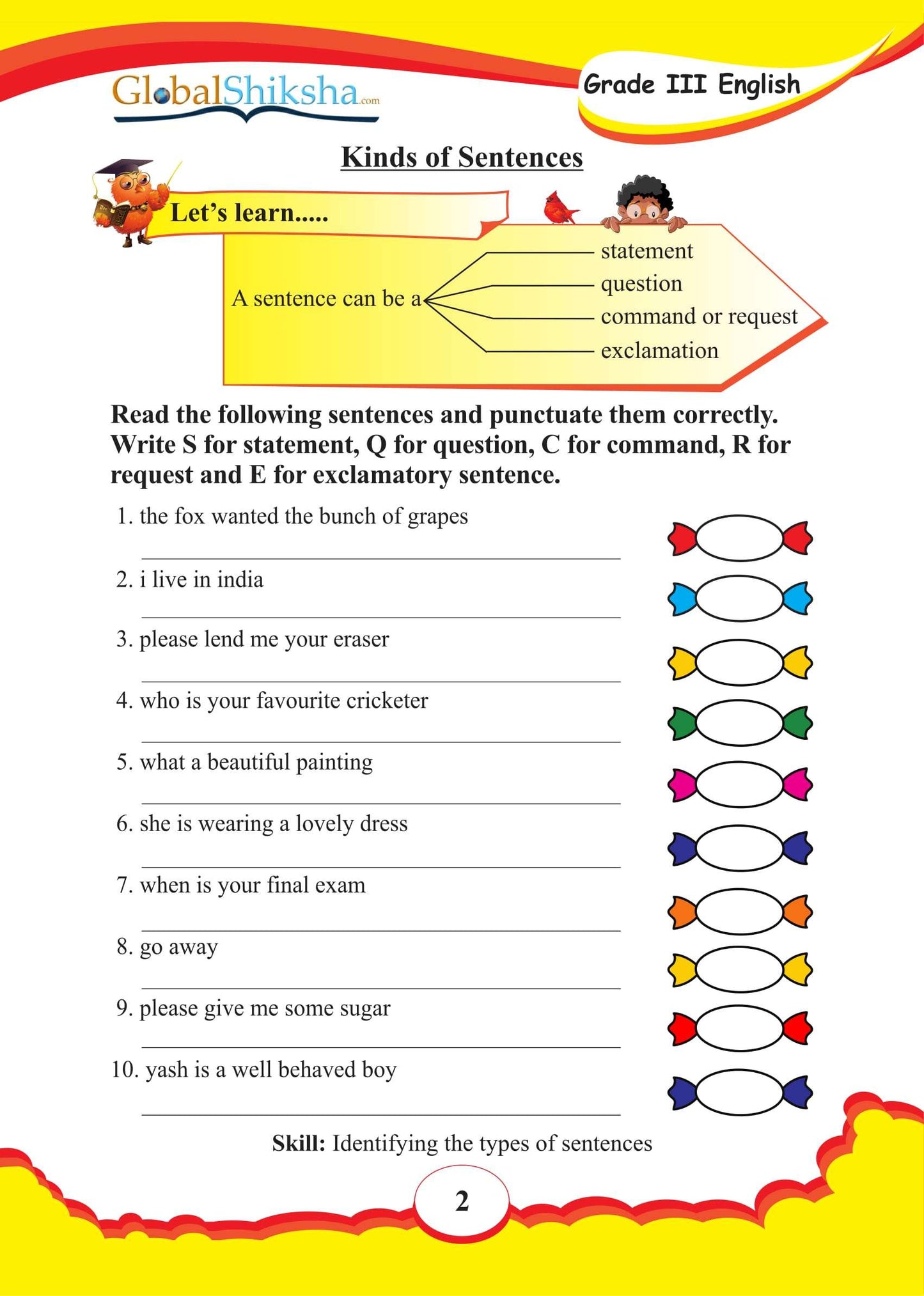 GlobalShiksha.com

Grade III English

Kinds of Sentences

Let's learn.....

A sentence can be a

statement
question
command or request
exclamation

Read the following sentences and punctuate them correctly. Write S for statement, Q for question, C for command, R for request and E for exclamatory sentence.

1. the fox wanted the bunch of grapes
____

2. i live in india
____

3. please lend me your eraser
____

4. who is your favourite cricketer
____

5. what a beautiful painting
____

6. she is wearing a lovely dress
____

7. when is your final exam
____

8. go away
____

9. please give me some sugar
____

10. yash is a well behaved boy
____

Skill: Identifying the types of sentences

2